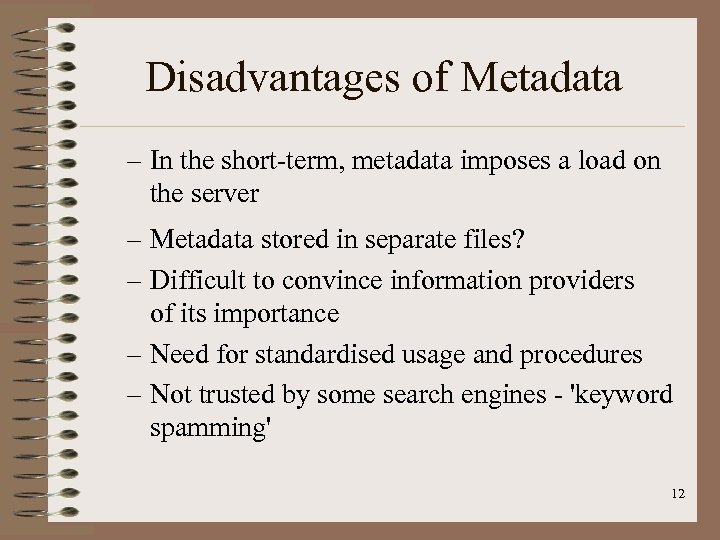 Disadvantages of Metadata

– In the short-term, metadata imposes a load on the server

– Metadata stored in separate files?

– Difficult to convince information providers of its importance

– Need for standardised usage and procedures

– Not trusted by some search engines - 'keyword spamming'

12